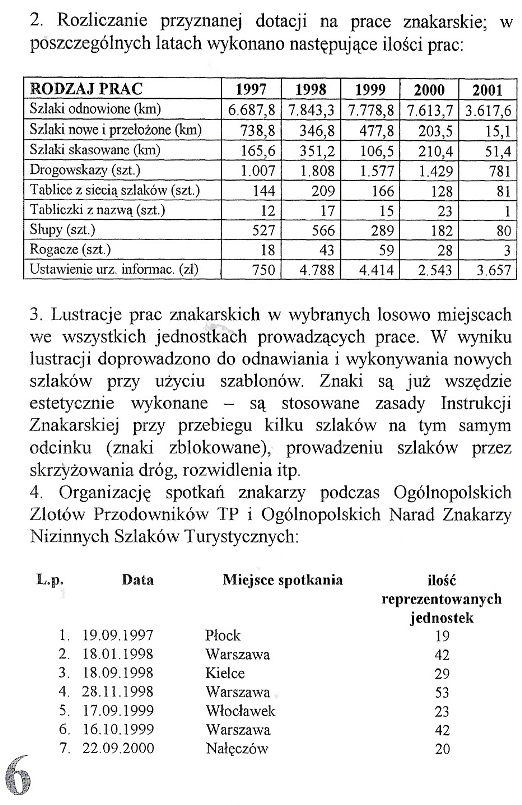 2. Rozliczanie przyznanej dotacji na prace znakarskie; w poszczególnych latach wykonano następujące ilości prac:

| RODZAJ PRAC | 1997 | 1998 | 1999 | 2000 | 2001 |
|---|---|---|---|---|---|
| Szlaki odnowione (km) | 6.687,8 | 7.843,3 | 7.778,8 | 7.613,7 | 3.617,6 |
| Szlaki nowe i przełożone (km) | 738,8 | 346,8 | 477,8 | 203,5 | 15,1 |
| Szlaki skasowane (km) | 165,6 | 351,2 | 106,5 | 210,4 | 51,4 |
| Drogowskazy (szt.) | 1.007 | 1.808 | 1.577 | 1.429 | 781 |
| Tablice z siecią szlaków (szt.) | 144 | 209 | 166 | 128 | 81 |
| Tabliczki z nazwą (szt.) | 12 | 17 | 15 | 23 | 1 |
| Słupy (szt.) | 527 | 566 | 289 | 182 | 80 |
| Rogacze (szt.) | 18 | 43 | 59 | 28 | 3 |
| Ustawienie urz. informac. (zł) | 750 | 4.788 | 4.414 | 2.543 | 3.657 |

3. Lustracje prac znakarskich w wybranych losowo miejscach we wszystkich jednostkach prowadzących prace. W wyniku lustracji doprowadzono do odnawiania i wykonywania nowych szlaków przy użyciu szablonów. Znaki są już wszędzie estetycznie wykonane – są stosowane zasady Instrukcji Znakarskiej przy przebiegu kilku szlaków na tym samym odcinku (znaki zblokowane), prowadzeniu szlaków przez skrzyżowania dróg, rozwidlenia itp.
4. Organizację spotkań znakarzy podczas Ogólnopolskich Zlotów Przodowników TP i Ogólnopolskich Narad Znakarzy Nizinnych Szlaków Turystycznych:

| L.p. | Data | Miejsce spotkania | ilość reprezentowanych jednostek |
|---|---|---|---|
| 1. | 19.09.1997 | Płock | 19 |
| 2. | 18.01.1998 | Warszawa | 42 |
| 3. | 18.09.1998 | Kielce | 29 |
| 4. | 28.11.1998 | Warszawa | 53 |
| 5. | 17.09.1999 | Włocławek | 23 |
| 6. | 16.10.1999 | Warszawa | 42 |
| 7. | 22.09.2000 | Nałęczów | 20 |

6